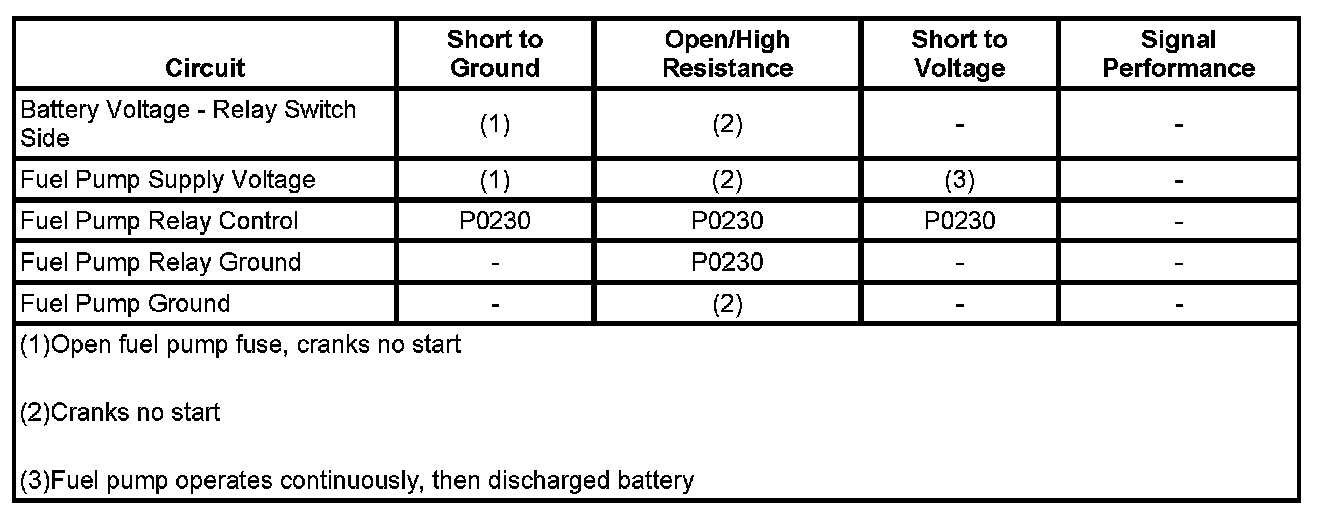 | Circuit | Short to Ground | Open/High Resistance | Short to Voltage | Signal Performance |
|---|---|---|---|---|
| Battery Voltage - Relay Switch Side | (1) | (2) | - | - |
| Fuel Pump Supply Voltage | (1) | (2) | (3) | - |
| Fuel Pump Relay Control | P0230 | P0230 | P0230 | - |
| Fuel Pump Relay Ground | - | P0230 | - | - |
| Fuel Pump Ground | - | (2) | - | - |

(1)Open fuel pump fuse, cranks no start

(2)Cranks no start

(3)Fuel pump operates continuously, then discharged battery